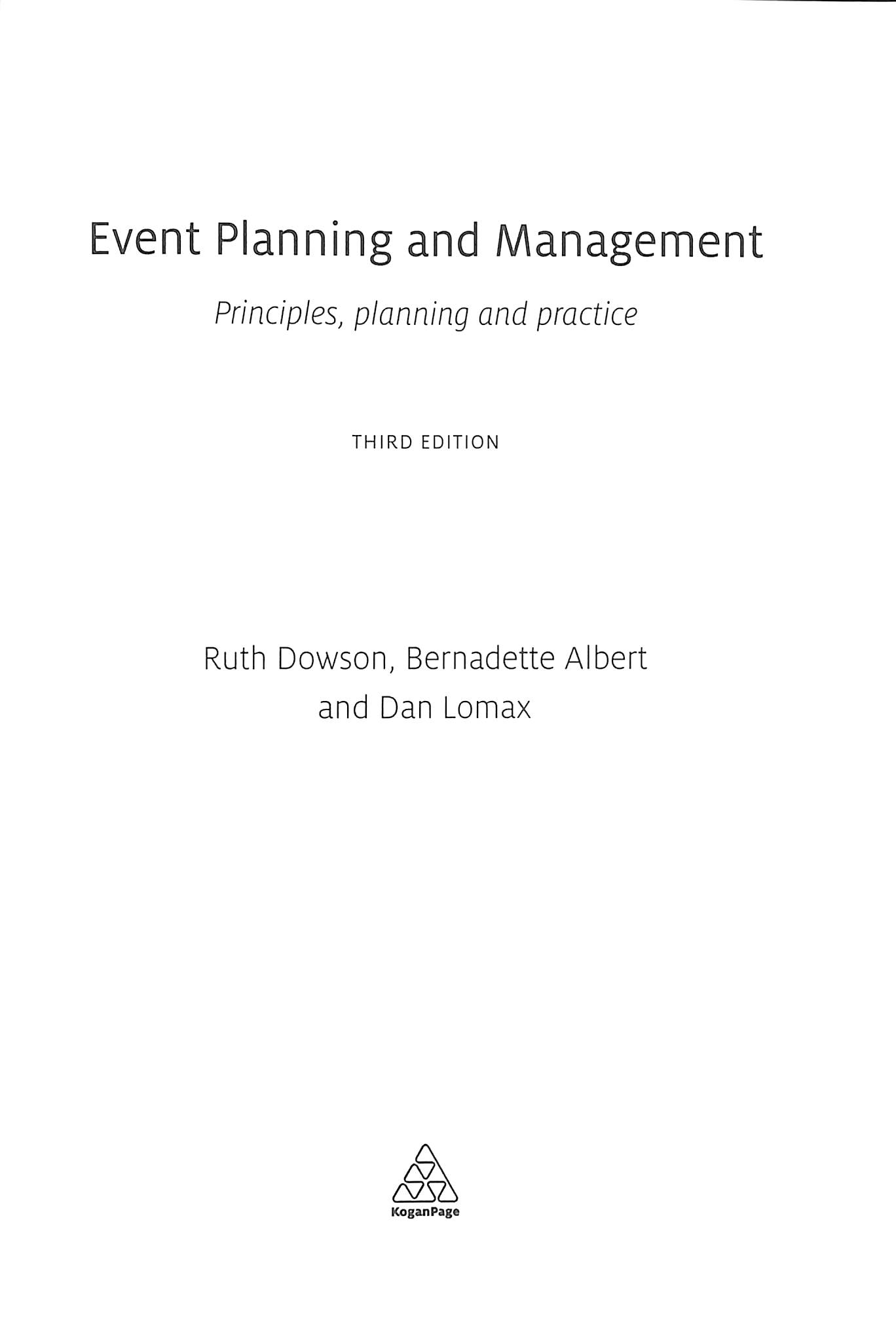 Event Planning and Management

Principles, planning and practice

THIRD EDITION

Ruth Dowson, Bernadette Albert
and Dan Lomax

KoganPage